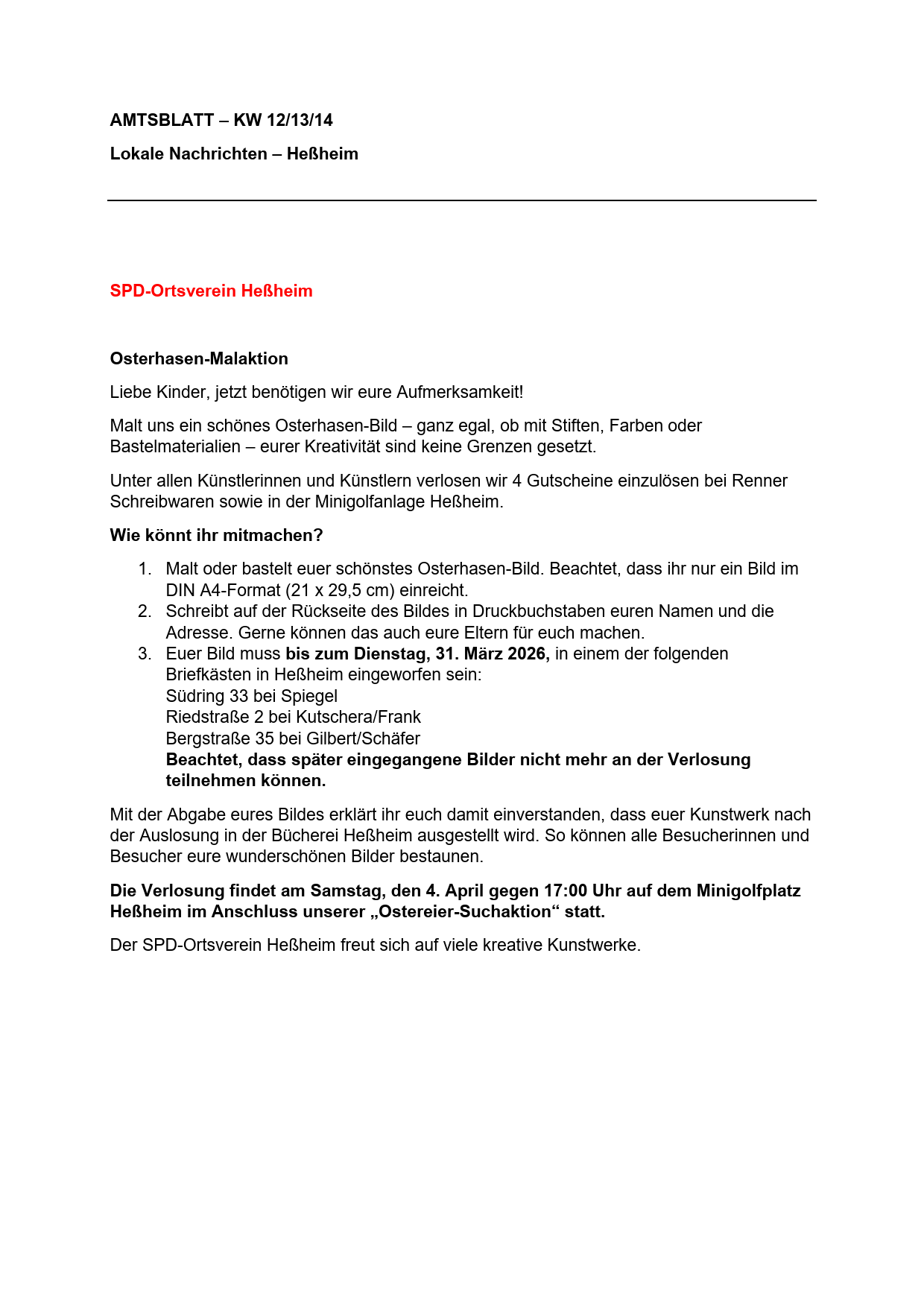 AMTSBLATT – KW 12/13/14

Lokale Nachrichten – Heßheim

SPD-Ortsverein Heßheim

Osterhasen-Malaktion

Liebe Kinder, jetzt benötigen wir eure Aufmerksamkeit!

Malt uns ein schönes Osterhasen-Bild – ganz egal, ob mit Stiften, Farben oder Bastelmaterialien – eurer Kreativität sind keine Grenzen gesetzt.

Unter allen Künstlerinnen und Künstlern verlosen wir 4 Gutscheine einzulösen bei Renner Schreibwaren sowie in der Minigolfanlage Heßheim.

Wie könnt ihr mitmachen?

1. Malt oder bastelt euer schönstes Osterhasen-Bild. Beachtet, dass ihr nur ein Bild im DIN A4-Format (21 x 29,5 cm) einreicht.
2. Schreibt auf der Rückseite des Bildes in Druckbuchstaben euren Namen und die Adresse. Gerne können das auch eure Eltern für euch machen.
3. Euer Bild muss bis zum Dienstag, 31. März 2026, in einem der folgenden Briefkästen in Heßheim eingeworfen sein:
Südring 33 bei Spiegel
Riedstraße 2 bei Kutschera/Frank
Bergstraße 35 bei Gilbert/Schäfer
Beachtet, dass später eingegangene Bilder nicht mehr an der Verlosung teilnehmen können.

Mit der Abgabe eures Bildes erklärt ihr euch damit einverstanden, dass euer Kunstwerk nach der Auslosung in der Bücherei Heßheim ausgestellt wird. So können alle Besucherinnen und Besucher eure wunderschönen Bilder bestaunen.

Die Verlosung findet am Samstag, den 4. April gegen 17:00 Uhr auf dem Minigolfplatz Heßheim im Anschluss unserer „Ostereier-Suchaktion“ statt.

Der SPD-Ortsverein Heßheim freut sich auf viele kreative Kunstwerke.